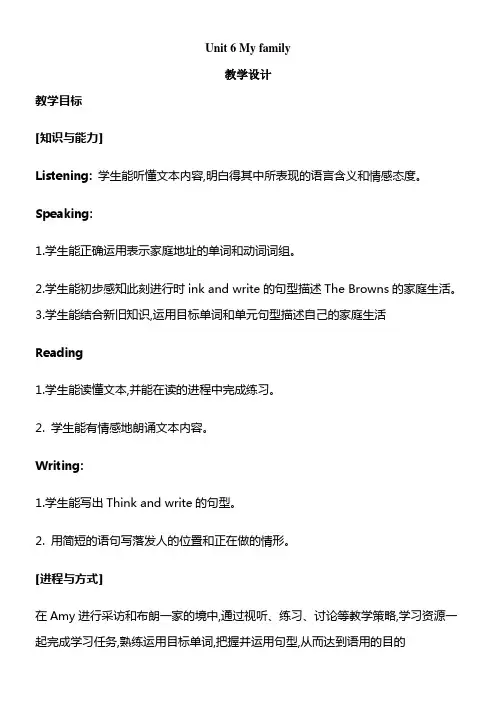 Unit 6 My family

教学设计

教学目标

[知识与能力]

Listening: 学生能听懂文本内容,明白得其中所表现的语言含义和情感态度。

Speaking:

1.学生能正确运用表示家庭地址的单词和动词词组。

2.学生能初步感知此刻进行时 ink and write 的句型描述 The Browns 的家庭生活。
3.学生能结合新旧知识,运用目标单词和单元句型描述自己的家庭生活

Reading

1.学生能读懂文本,并能在读的进程中完成练习。

2. 学生能有情感地朗诵文本内容。

Writing:

1.学生能写出 Think and write 的句型。

2. 用简短的语句写落发人的位置和正在做的情形。

[进程与方式]

在 Amy 进行采访和布朗一家的境中,通过视听、练习、讨论等教学策略,学习资源一起完成学习任务,熟练运用目标单词,把握并运用句型,从而达到语用的目的